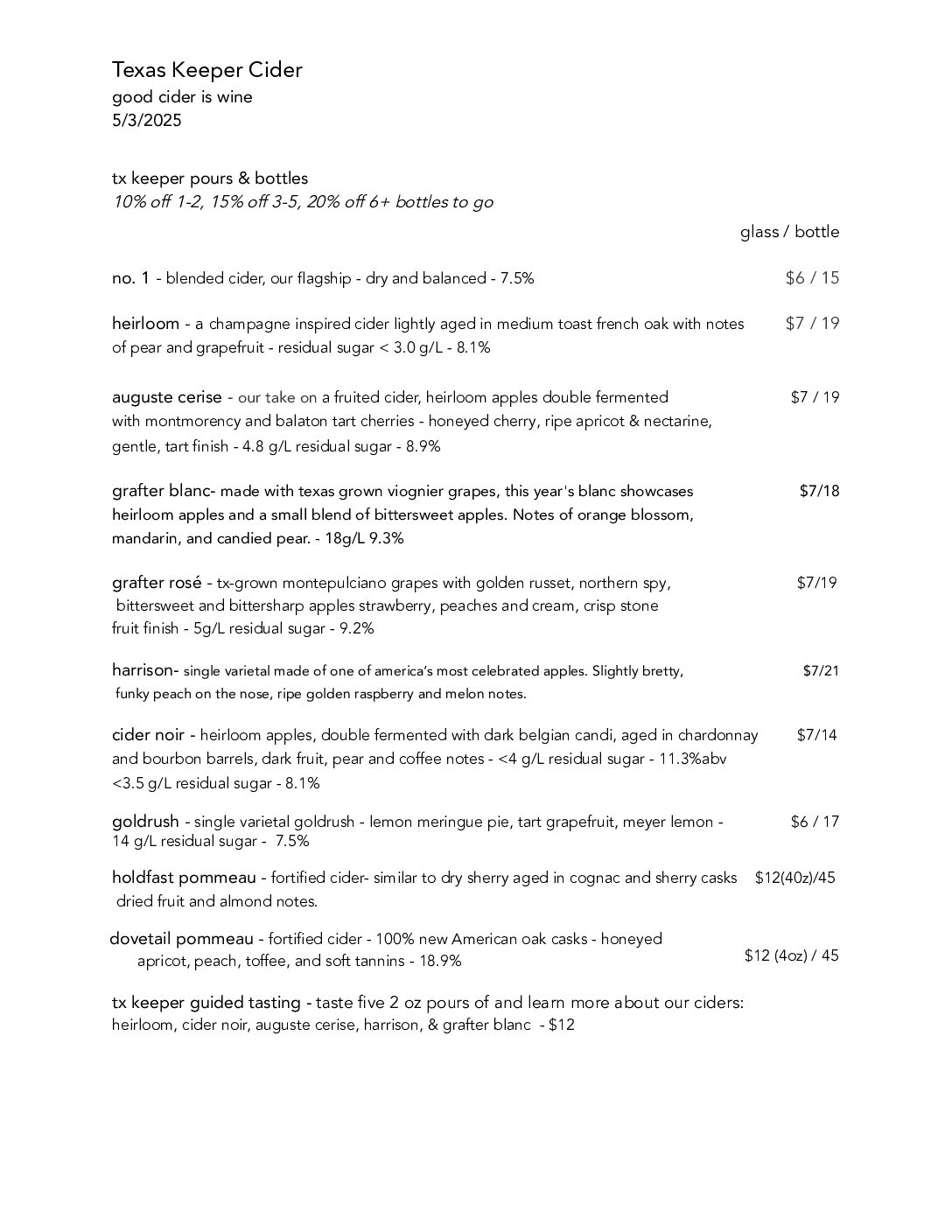 Texas Keeper Cider
good cider is wine
5/3/2025

tx keeper pours & bottles
10% off 1-2, 15% off 3-5, 20% off 6+ bottles to go

glass / bottle

no. 1 - blended cider, our flagship - dry and balanced - 7.5% $6 / 15

heirloom - a champagne inspired cider lightly aged in medium toast french oak with notes of pear and grapefruit - residual sugar < 3.0 g/L - 8.1% $7 / 19

auguste cerise - our take on a fruited cider, heirloom apples double fermented with montmorency and balaton tart cherries - honeyed cherry, ripe apricot & nectarine, gentle, tart finish - 4.8 g/L residual sugar - 8.9% $7 / 19

grafter blanc- made with texas grown viognier grapes, this year's blanc showcases heirloom apples and a small blend of bittersweet apples. Notes of orange blossom, mandarin, and candied pear. - 18g/L 9.3% $7/18

grafter rosé - tx-grown montepulciano grapes with golden russet, northern spy, bittersweet and bittersharp apples strawberry, peaches and cream, crisp stone fruit finish - 5g/L residual sugar - 9.2% $7/19

harrison- single varietal made of one of america's most celebrated apples. Slightly bretty, funky peach on the nose, ripe golden raspberry and melon notes. $7/21

cider noir - heirloom apples, double fermented with dark belgian candi, aged in chardonnay and bourbon barrels, dark fruit, pear and coffee notes - <4 g/L residual sugar - 11.3%abv <3.5 g/L residual sugar - 8.1% $7/14

goldrush - single varietal goldrush - lemon meringue pie, tart grapefruit, meyer lemon - 14 g/L residual sugar - 7.5% $6 / 17

holdfast pommeau - fortified cider- similar to dry sherry aged in cognac and sherry casks dried fruit and almond notes. $12(40z)/45

dovetail pommeau - fortified cider - 100% new American oak casks - honeyed apricot, peach, toffee, and soft tannins - 18.9% $12 (4oz) / 45

tx keeper guided tasting - taste five 2 oz pours of and learn more about our ciders: heirloom, cider noir, auguste cerise, harrison, & grafter blanc - $12